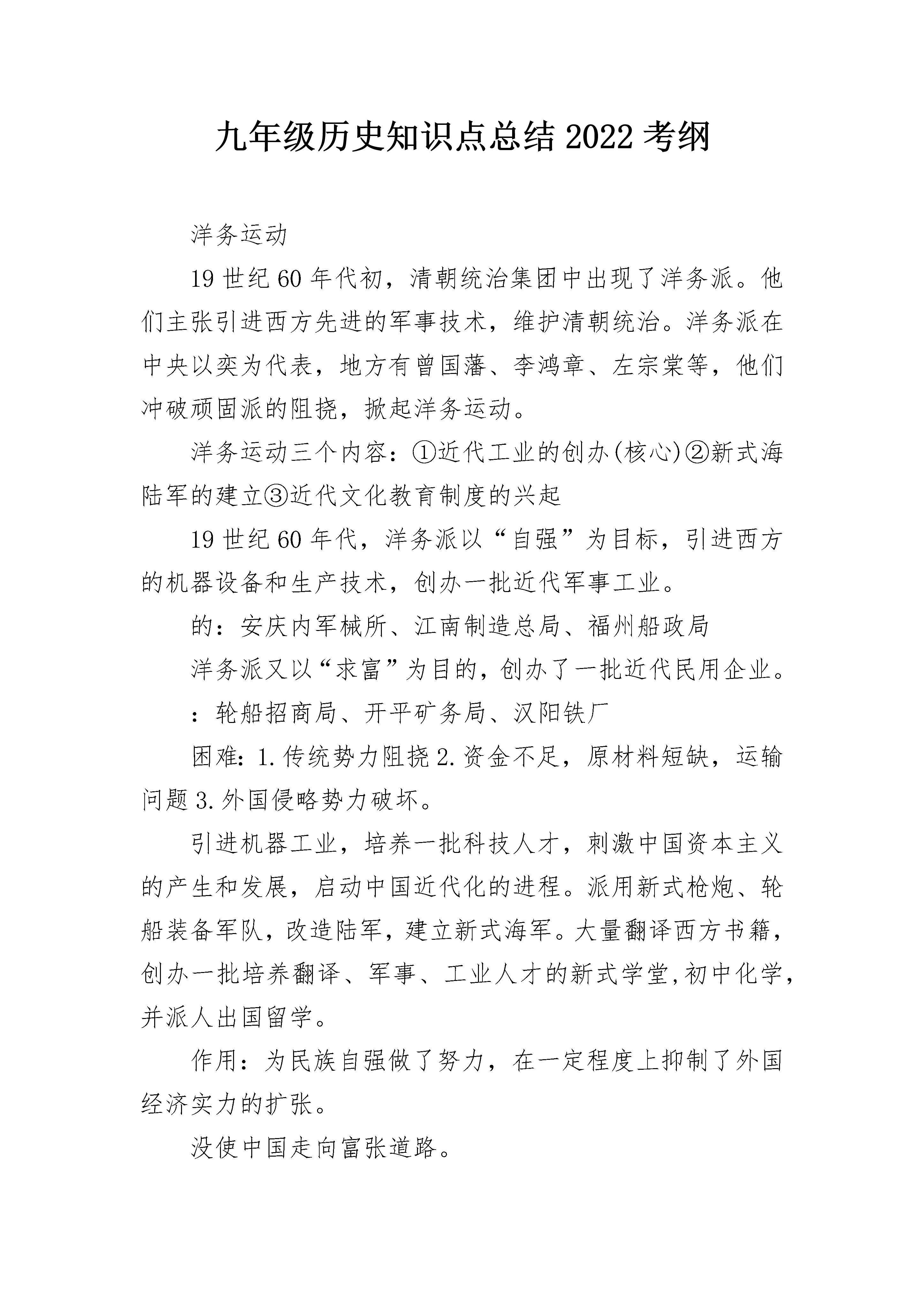 九年级历史知识点总结2022考纲

洋务运动

19世纪60年代初，清朝统治集团中出现了洋务派。他们主张引进西方先进的军事技术，维护清朝统治。洋务派在中央以奕为代表，地方有曾国藩、李鸿章、左宗棠等，他们冲破顽固派的阻挠，掀起洋务运动。

洋务运动三个内容：①近代工业的创办(核心)②新式海陆军的建立③近代文化教育制度的兴起

19世纪60年代，洋务派以“自强”为目标，引进西方的机器设备和生产技术，创办一批近代军事工业。

的：安庆内军械所、江南制造总局、福州船政局

洋务派又以“求富”为目的，创办了一批近代民用企业。

：轮船招商局、开平矿务局、汉阳铁厂

困难：1.传统势力阻挠2.资金不足，原材料短缺，运输问题3.外国侵略势力破坏。

引进机器工业，培养一批科技人才，刺激中国资本主义的产生和发展，启动中国近代化的进程。派用新式枪炮、轮船装备军队，改造陆军，建立新式海军。大量翻译西方书籍，创办一批培养翻译、军事、工业人才的新式学堂,初中化学，并派人出国留学。

作用：为民族自强做了努力，在一定程度上抑制了外国经济实力的扩张。

没使中国走向富张道路。